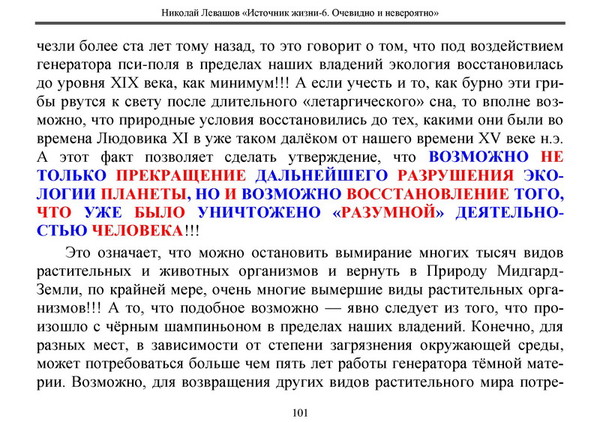 Николай Левашов «Источник жизни-6. Очевидно и невероятно»

чезли более ста лет тому назад, то это говорит о том, что под воздействием генератора пси-поля в пределах наших владений экология восстановилась до уровня XIX века, как минимум!!! А если учесть и то, как бурно эти грибы рвутся к свету после длительного «летаргического» сна, то вполне возможно, что природные условия восстановились до тех, какими они были во времена Людовика XI в уже таком далёком от нашего времени XV веке н.э. А этот факт позволяет сделать утверждение, что ВОЗМОЖНО НЕ ТОЛЬКО ПРЕКРАЩЕНИЕ ДАЛЬНЕЙШЕГО РАЗРУШЕНИЯ ЭКОЛОГИИ ПЛАНЕТЫ, НО И ВОЗМОЖНО ВОССТАНОВЛЕНИЕ ТОГО, ЧТО УЖЕ БЫЛО УНИЧТОЖЕНО «РАЗУМНОЙ» ДЕЯТЕЛЬНОСТЬЮ ЧЕЛОВЕКА!!!

Это означает, что можно остановить вымирание многих тысяч видов растительных и животных организмов и вернуть в Природу Мидгард-Земли, по крайней мере, очень многие вымершие виды растительных организмов!!! А то, что подобное возможно — явно следует из того, что произошло с чёрным шампиньоном в пределах наших владений. Конечно, для разных мест, в зависимости от степени загрязнения окружающей среды, может потребоваться больше чем пять лет работы генератора тёмной материи. Возможно, для возвращения других видов растительного мира потре-

101